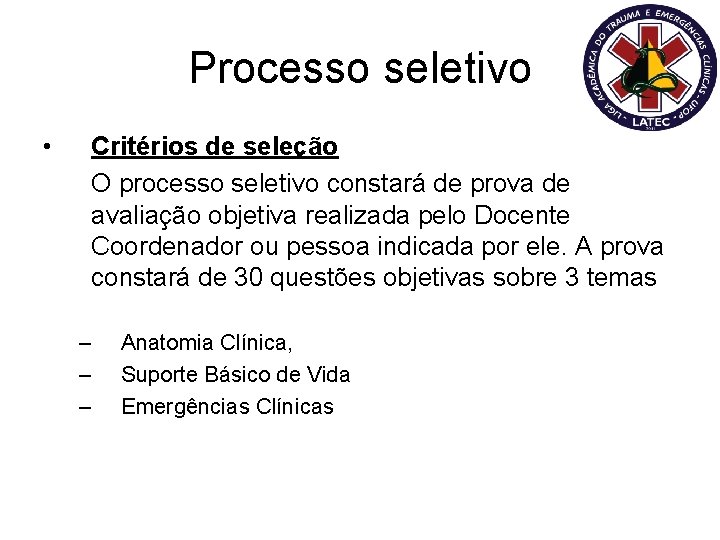 Processo seletivo

LIGA ACADÊMICA DO TRAUMA E EMERGÊNCIAS CLÍNICAS - UFOP
LATEC

• Critérios de seleção
O processo seletivo constará de prova de avaliação objetiva realizada pelo Docente Coordenador ou pessoa indicada por ele. A prova constará de 30 questões objetivas sobre 3 temas

– Anatomia Clínica,
– Suporte Básico de Vida
– Emergências Clínicas